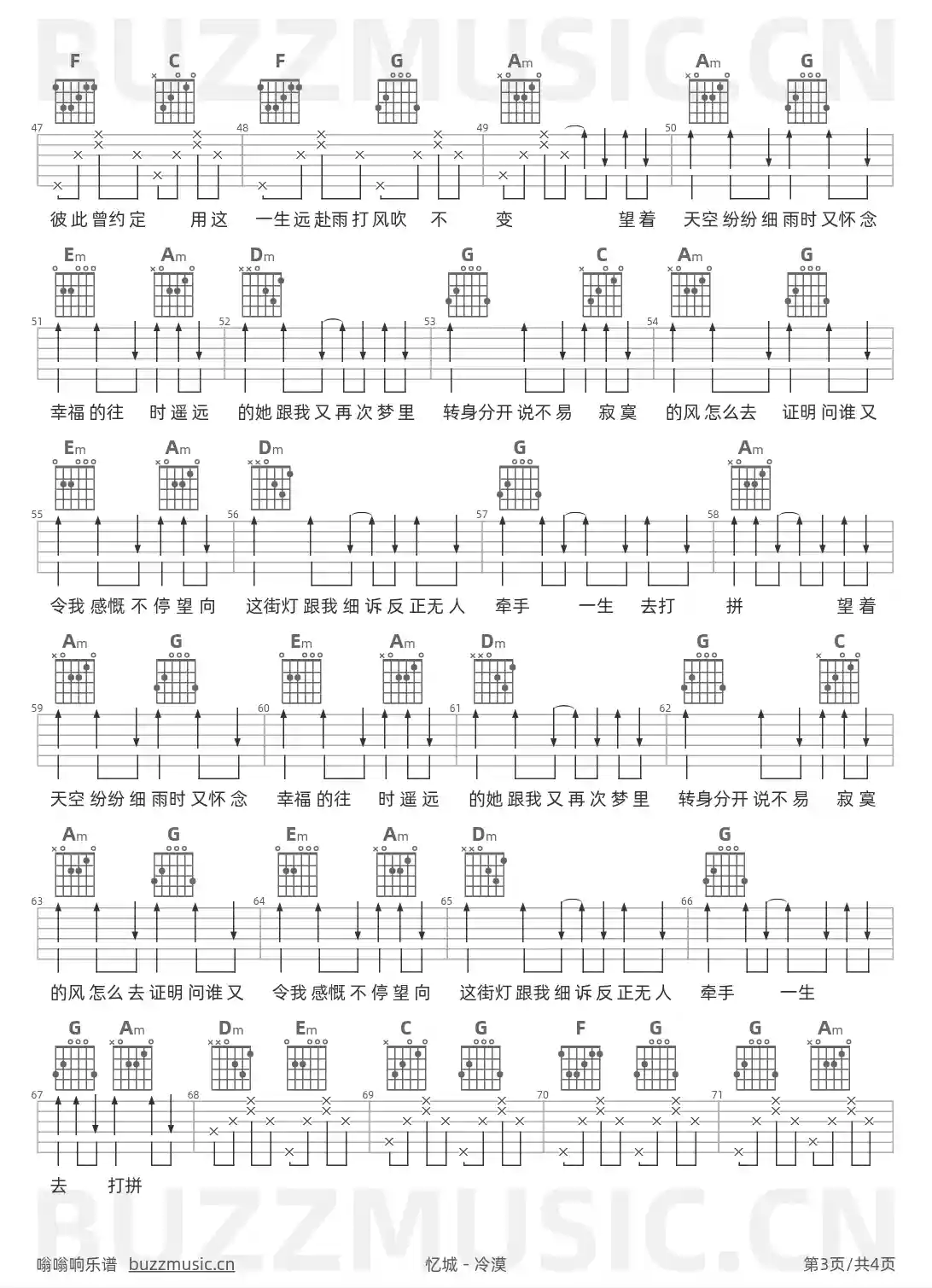 BUZZMUSIC.CN

F C F G Am Am G
47 48 49 50
彼此曾约定 用这 一生远赴雨打风吹 不 变 望着 天空纷纷细雨时又怀念

Em Am Dm G C Am G
51 52 53 54
幸福的往 时遥远 的她跟我又再次梦里 转身分开说不易 寂寞 的风怎么去 证明问谁又

Em Am Dm G Am
55 56 57 58
令我感慨不停望向 这街灯跟我细诉反正无人 牵手 一生 去打 拼 望着

Am G Em Am Dm G C
59 60 61 62
天空纷纷细雨时又怀念 幸福的往 时遥远 的她跟我又再次梦里 转身分开说不易 寂寞

Am G Em Am Dm G
63 64 65 66
的风怎么去证明问谁又 令我感慨不停望向 这街灯跟我细诉反正无人 牵手 一生

G Am Dm Em C G F G G Am
67 68 69 70 71
去 打拼

BUZZMUSIC.CN

嗡嗡响乐谱 buzzmusic.cn 忆城 - 冷漠 第3页/共4页